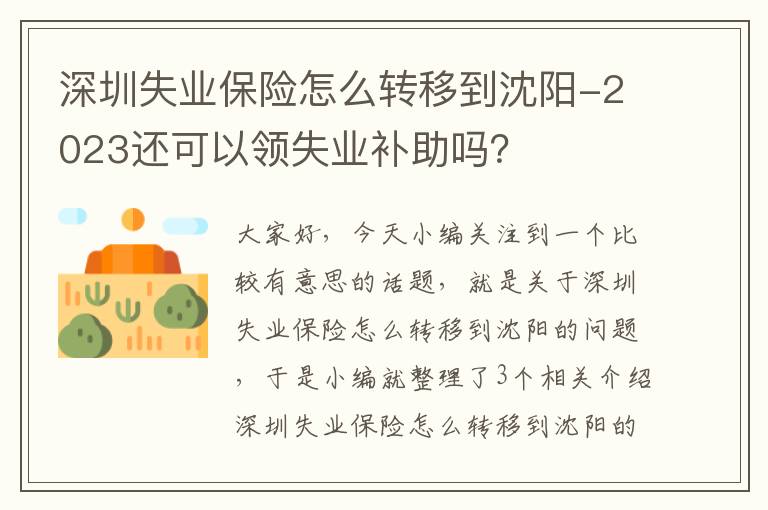 深圳失业保险怎么转移到沈阳-2023还可以领失业补助吗?

大家好，今天小编关注到一个比较有意思的话题，就是关于深圳失业保险怎么转移到沈阳的问题，于是小编就整理了3个相关介绍深圳失业保险怎么转移到沈阳的